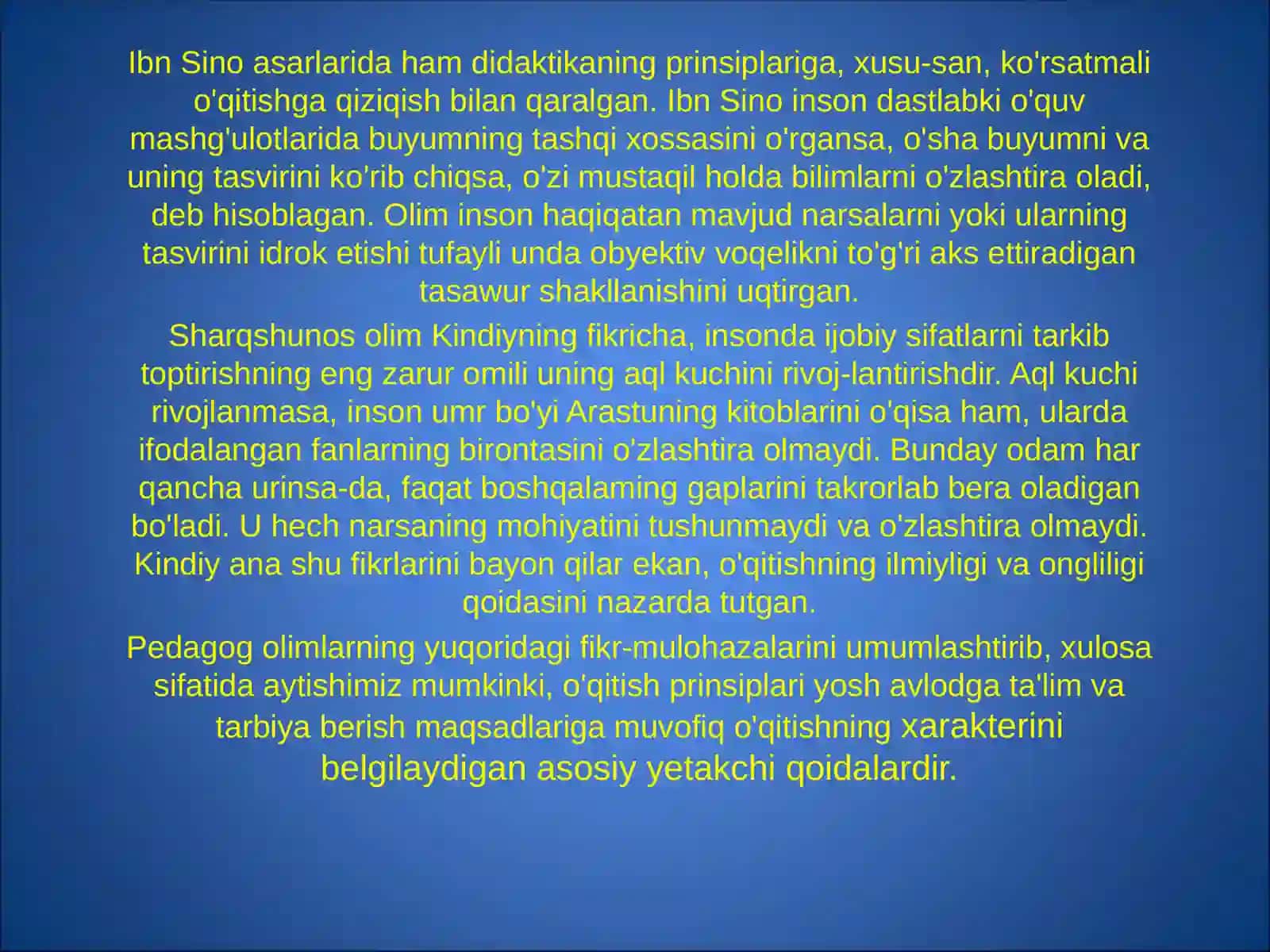 Ibn Sino asarlarida ham didaktikaning prinsiplariga, xusu-san, ko'rsatmali o'qitishga qiziqish bilan qaralgan. Ibn Sino inson dastlabki o'quv mashg'ulotlarida buyumning tashqi xossasini o'rgansa, o'sha buyumni va uning tasvirini ko'rib chiqsa, o'zi mustaqil holda bilimlarni o'zlashtira oladi, deb hisoblagan. Olim inson haqiqatan mavjud narsalarni yoki ularning tasvirini idrok etishi tufayli unda obyektiv voqelikni to'g'ri aks ettiradigan tasawur shakllanishini uqtirgan.

Sharqshunos olim Kindiyning fikricha, insonda ijobiy sifatlarni tarkib toptirishning eng zarur omili uning aql kuchini rivoj-lantirishdir. Aql kuchi rivojlanmasa, inson umr bo'yi Arastuning kitoblarini o'qisa ham, ularda ifodalangan fanlarning birontasini o'zlashtira olmaydi. Bunday odam har qancha urinsa-da, faqat boshqalaming gaplarini takrorlab bera oladigan bo'ladi. U hech narsaning mohiyatini tushunmaydi va o'zlashtira olmaydi. Kindiy ana shu fikrlarini bayon qilar ekan, o'qitishning ilmiyligi va ongliligi qoidasini nazarda tutgan.

Pedagog olimlarning yuqoridagi fikr-mulohazalarini umumlashtirib, xulosa sifatida aytishimiz mumkinki, o'qitish prinsiplari yosh avlodga ta'lim va tarbiya berish maqsadlariga muvofiq o'qitishning xarakterini belgilaydigan asosiy yetakchi qoidalardir.